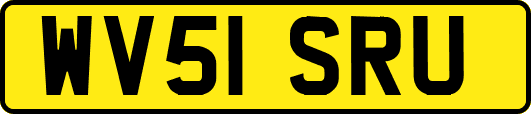 WV51 SRU